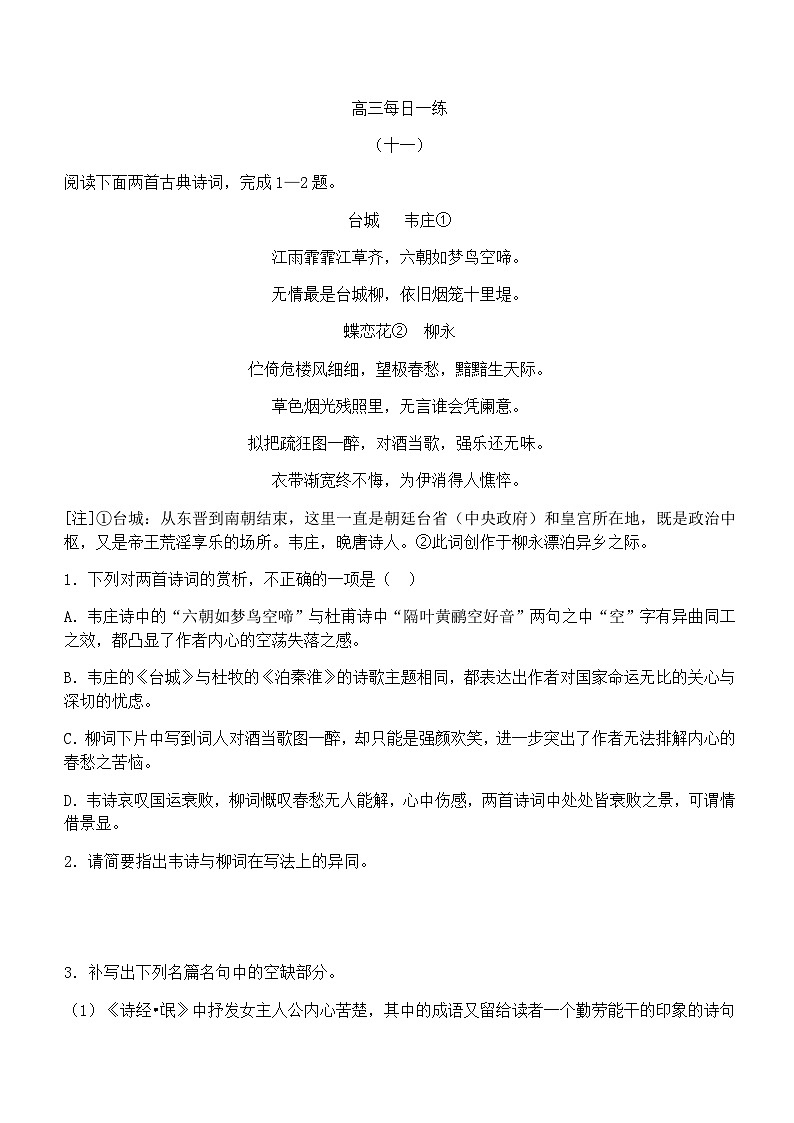 高三每日一练

（十一）

阅读下面两首古典诗词，完成1—2题。

台城　韦庄①

江雨霏霏江草齐，六朝如梦鸟空啼。

无情最是台城柳，依旧烟笼十里堤。

蝶恋花②　柳永

伫倚危楼风细细，望极春愁，黯黯生天际。

草色烟光残照里，无言谁会凭阑意。

拟把疏狂图一醉，对酒当歌，强乐还无味。

衣带渐宽终不悔，为伊消得人憔悴。

[注]①台城：从东晋到南朝结束，这里一直是朝廷台省（中央政府）和皇宫所在地，既是政治中枢，又是帝王荒淫享乐的场所。韦庄，晚唐诗人。②此词创作于柳永漂泊异乡之际。

1．下列对两首诗词的赏析，不正确的一项是（　）

A．韦庄诗中的“六朝如梦鸟空啼”与杜甫诗中“隔叶黄鹂空好音”两句之中“空”字有异曲同工之效，都凸显了作者内心的空荡失落之感。

B．韦庄的《台城》与杜牧的《泊秦淮》的诗歌主题相同，都表达出作者对国家命运无比的关心与深切的忧虑。

C．柳词下片中写到词人对酒当歌图一醉，却只能是强颜欢笑，进一步突出了作者无法排解内心的春愁之苦恼。

D．韦诗哀叹国运衰败，柳词慨叹春愁无人能解，心中伤感，两首诗词中处处皆衰败之景，可谓情借景显。

2．请简要指出韦诗与柳词在写法上的异同。

3．补写出下列名篇名句中的空缺部分。

（1）《诗经•氓》中抒发女主人公内心苦楚，其中的成语又留给读者一个勤劳能干的印象的诗句